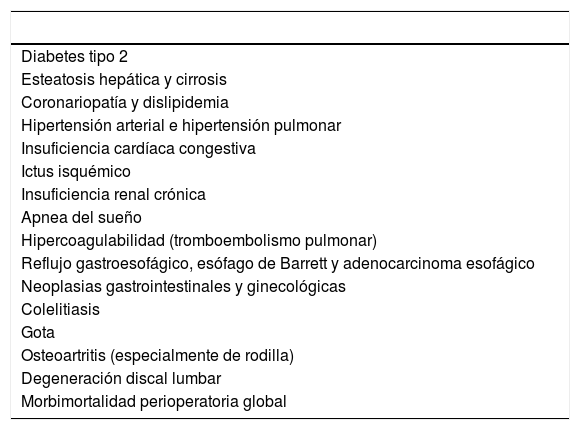 Diabetes tipo 2
Esteatosis hepática y cirrosis
Coronariopatía y dislipidemia
Hipertensión arterial e hipertensión pulmonar
Insuficiencia cardíaca congestiva
Ictus isquémico
Insuficiencia renal crónica
Apnea del sueño
Hipercoagulabilidad (tromboembolismo pulmonar)
Reflujo gastroesofágico, esófago de Barrett y adenocarcinoma esofágico
Neoplasias gastrointestinales y ginecológicas
Colelitiasis
Gota
Osteoartritis (especialmente de rodilla)
Degeneración discal lumbar
Morbimortalidad perioperatoria global